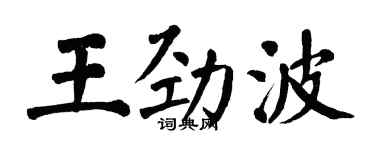 王劲波
词典网